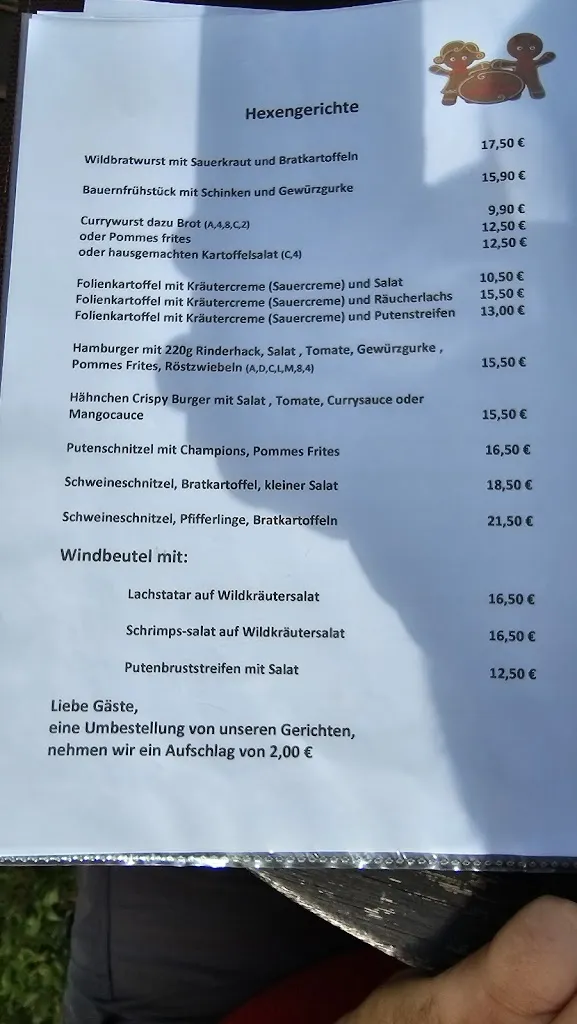 Hexengerichte

Wildbratwurst mit Sauerkraut und Bratkartoffeln 17,50 €

Bauernfrühstück mit Schinken und Gewürzgurke 15,90 €

Currywurst dazu Brot (A,4,8,C,2) 9,90 €
oder Pommes frites 12,50 €
oder hausgemachten Kartoffelsalat (C,4) 12,50 €

Folienkartoffel mit Kräutercreme (Sauercreme) und Salat 10,50 €
Folienkartoffel mit Kräutercreme (Sauercreme) und Räucherlachs 15,50 €
Folienkartoffel mit Kräutercreme (Sauercreme) und Putenstreifen 13,00 €

Hamburger mit 220g Rinderhack, Salat , Tomate, Gewürzgurke , Pommes Frites, Röstzwiebeln (A,D,C,L,M,8,4) 15,50 €

Hähnchen Crispy Burger mit Salat , Tomate, Currysauce oder Mangocauce 15,50 €

Putenschnitzel mit Champions, Pommes Frites 16,50 €

Schweineschnitzel, Bratkartoffel, kleiner Salat 18,50 €

Schweineschnitzel, Pfifferlinge, Bratkartoffeln 21,50 €

Windbeutel mit:

Lachstatar auf Wildkräutersalat 16,50 €

Schrimps-salat auf Wildkräutersalat 16,50 €

Putenbruststreifen mit Salat 12,50 €

Liebe Gäste,
eine Umbestellung von unseren Gerichten,
nehmen wir ein Aufschlag von 2,00 €